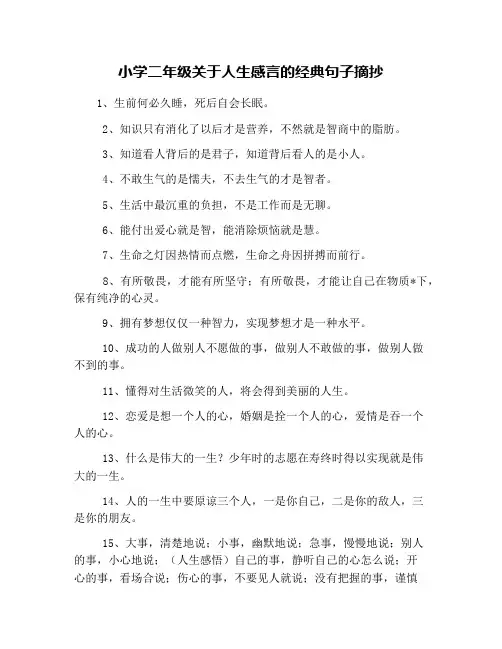 小学二年级关于人生感言的经典句子摘抄

1、生前何必久睡，死后自会长眠。

2、知识只有消化了以后才是营养，不然就是智商中的脂肪。

3、知道看人背后的是君子，知道背后看人的是小人。

4、不敢生气的是懦夫，不去生气的才是智者。

5、生活中最沉重的负担，不是工作而是无聊。

6、能付出爱心就是智，能消除烦恼就是慧。

7、生命之灯因热情而点燃，生命之舟因拼搏而前行。

8、有所敬畏，才能有所坚守；有所敬畏，才能让自己在物质*下，保有纯净的心灵。

9、拥有梦想仅仅一种智力，实现梦想才是一种水平。

10、成功的人做别人不愿做的事，做别人不敢做的事，做别人做不到的事。

11、懂得对生活微笑的人，将会得到美丽的人生。

12、恋爱是想一个人的心，婚姻是拴一个人的心，爱情是吞一个人的心。

13、什么是伟大的一生？少年时的志愿在寿终时得以实现就是伟大的一生。

14、人的一生中要原谅三个人，一是你自己，二是你的敌人，三是你的朋友。

15、大事，清楚地说；小事，幽默地说；急事，慢慢地说；别人的事，小心地说；（人生感悟）自己的事，静听自己的心怎么说；开心的事，看场合说；伤心的事，不要见人就说；没有把握的事，谨慎